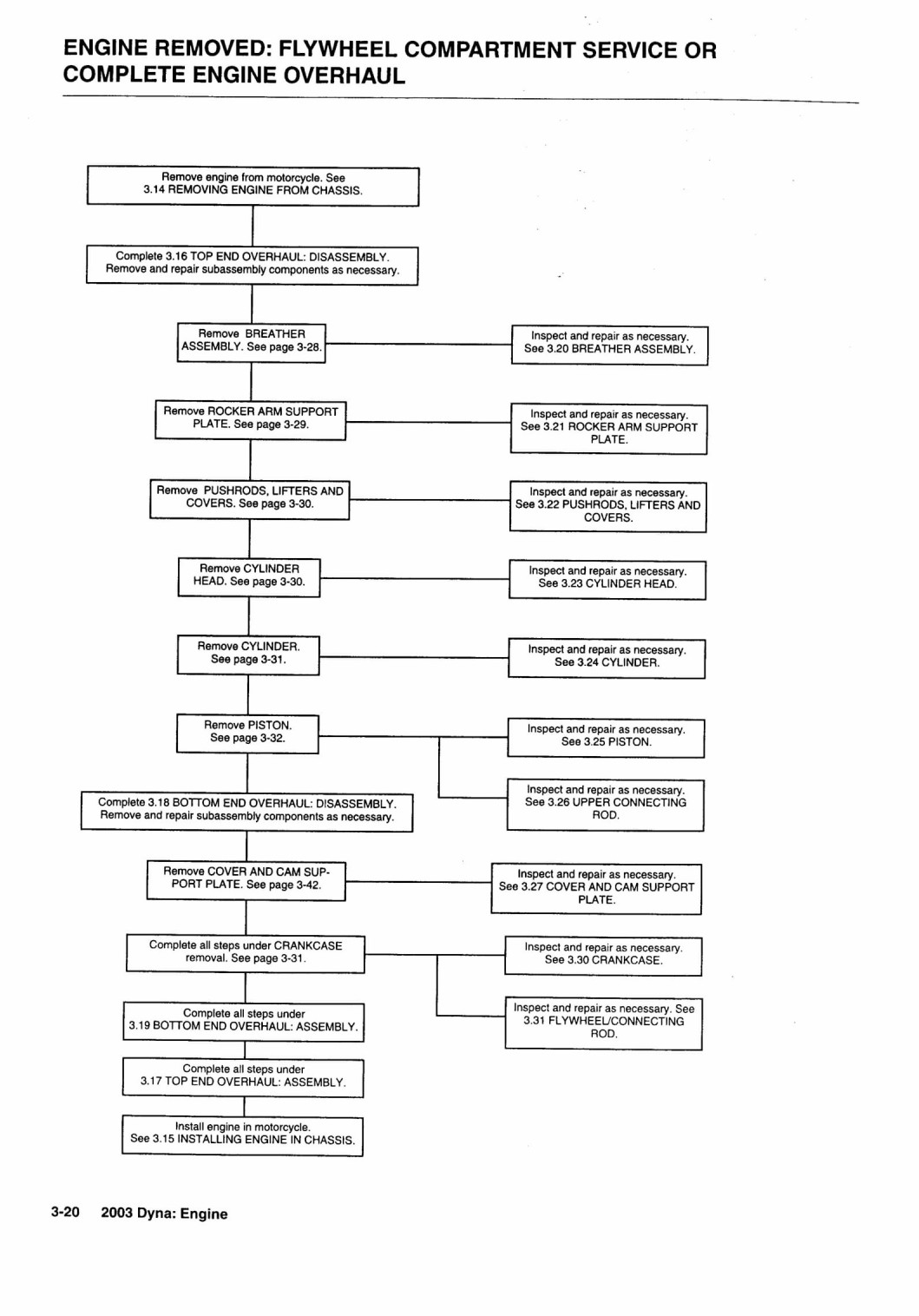 ENGINE REMOVED: FLYWHEEL COMPARTMENT SERVICE OR COMPLETE ENGINE OVERHAUL

Remove engine from motorcycle. See 3.14 REMOVING ENGINE FROM CHASSIS.

Complete 3.16 TOP END OVERHAUL: DISASSEMBLY. Remove and repair subassembly components as necessary.

Remove BREATHER ASSEMBLY. See page 3-28.

Inspect and repair as necessary. See 3.20 BREATHER ASSEMBLY.

Remove ROCKER ARM SUPPORT PLATE. See page 3-29.

Inspect and repair as necessary. See 3.21 ROCKER ARM SUPPORT PLATE.

Remove PUSHRODS, LIFTERS AND COVERS. See page 3-30.

Inspect and repair as necessary. See 3.22 PUSHRODS, LIFTERS AND COVERS.

Remove CYLINDER HEAD. See page 3-30.

Inspect and repair as necessary. See 3.23 CYLINDER HEAD.

Remove CYLINDER. See page 3-31.

Inspect and repair as necessary. See 3.24 CYLINDER.

Remove PISTON. See page 3-32.

Inspect and repair as necessary. See 3.25 PISTON.

Inspect and repair as necessary. See 3.26 UPPER CONNECTING ROD.

Complete 3.18 BOTTOM END OVERHAUL: DISASSEMBLY. Remove and repair subassembly components as necessary.

Remove COVER AND CAM SUPPORT PLATE. See page 3-42.

Inspect and repair as necessary. See 3.27 COVER AND CAM SUPPORT PLATE.

Complete all steps under CRANKCASE removal. See page 3-31.

Inspect and repair as necessary. See 3.30 CRANKCASE.

Inspect and repair as necessary. See 3.31 FLYWHEEL/CONNECTING ROD.

Complete all steps under 3.19 BOTTOM END OVERHAUL: ASSEMBLY.

Complete all steps under 3.17 TOP END OVERHAUL: ASSEMBLY.

Install engine in motorcycle. See 3.15 INSTALLING ENGINE IN CHASSIS.

3-20 2003 Dyna: Engine